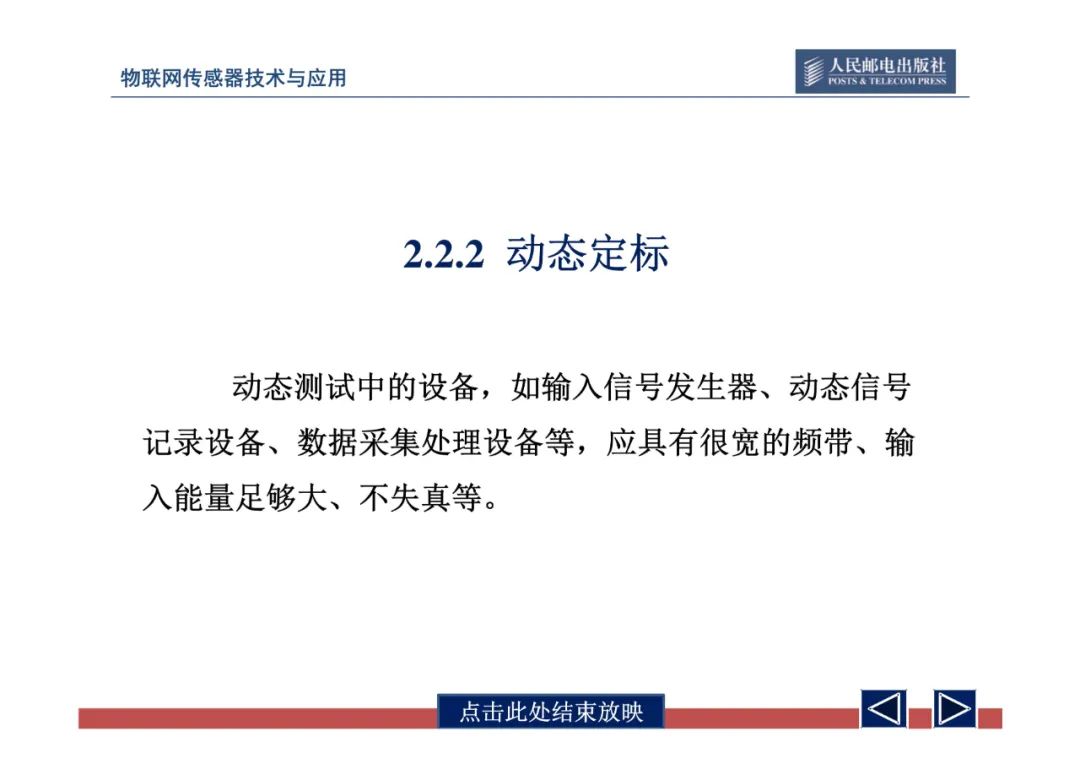 物联网传感器技术与应用

人民邮电出版社
POSTS & TELECOM PRESS

2.2.2 动态定标

动态测试中的设备，如输入信号发生器、动态信号记录设备、数据采集处理设备等，应具有很宽的频带、输入能量足够大、不失真等。

点击此处结束放映